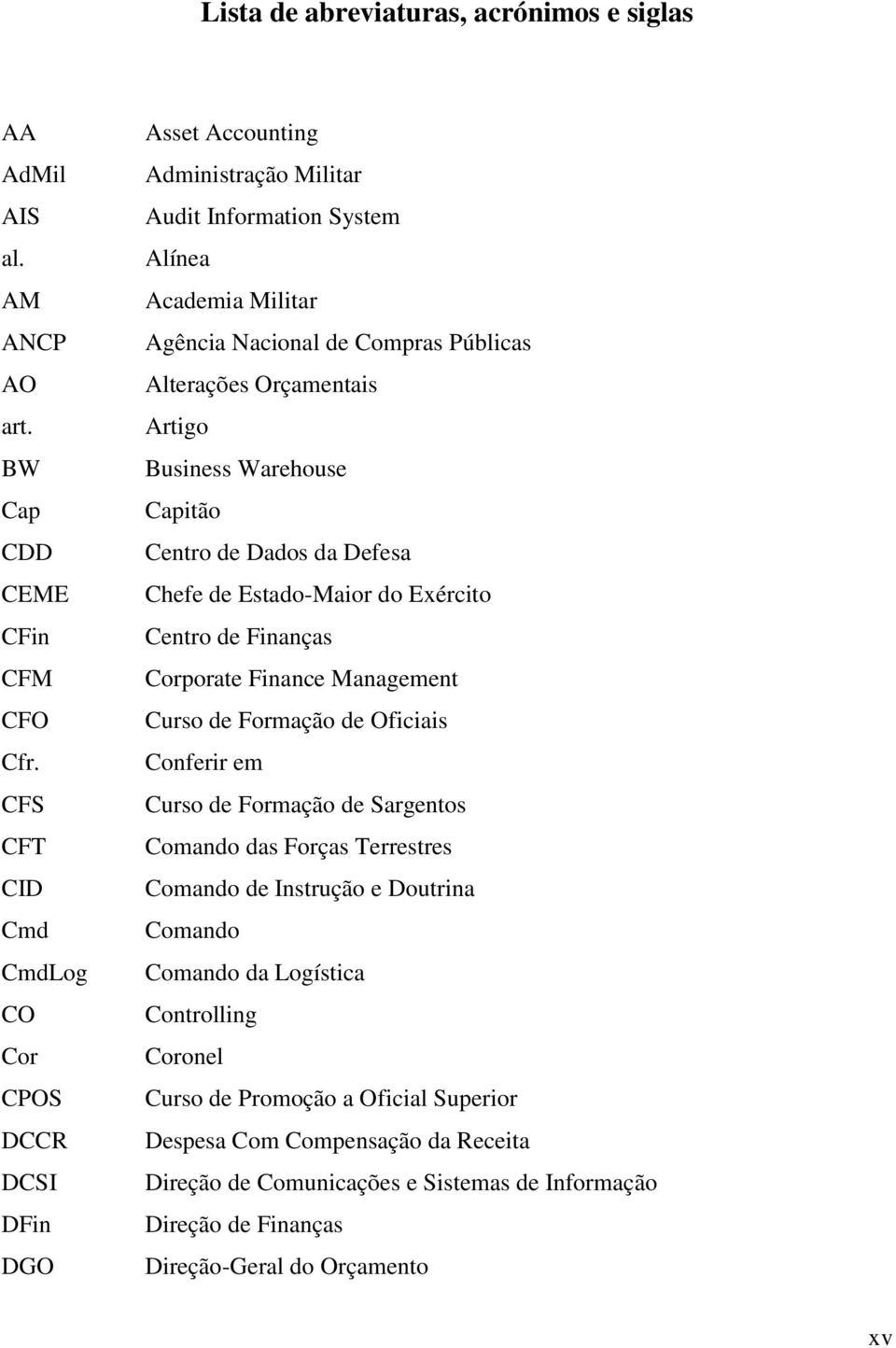 Lista de abreviaturas, acrónimos e siglas

| | |
|---|---|
| AA | Asset Accounting |
| AdMil | Administração Militar |
| AIS | Audit Information System |
| al. | Alínea |
| AM | Academia Militar |
| ANCP | Agência Nacional de Compras Públicas |
| AO | Alterações Orçamentais |
| art. | Artigo |
| BW | Business Warehouse |
| Cap | Capitão |
| CDD | Centro de Dados da Defesa |
| CEME | Chefe de Estado-Maior do Exército |
| CFin | Centro de Finanças |
| CFM | Corporate Finance Management |
| CFO | Curso de Formação de Oficiais |
| Cfr. | Conferir em |
| CFS | Curso de Formação de Sargentos |
| CFT | Comando das Forças Terrestres |
| CID | Comando de Instrução e Doutrina |
| Cmd | Comando |
| CmdLog | Comando da Logística |
| CO | Controlling |
| Cor | Coronel |
| CPOS | Curso de Promoção a Oficial Superior |
| DCCR | Despesa Com Compensação da Receita |
| DCSI | Direção de Comunicações e Sistemas de Informação |
| DFin | Direção de Finanças |
| DGO | Direção-Geral do Orçamento |

xv